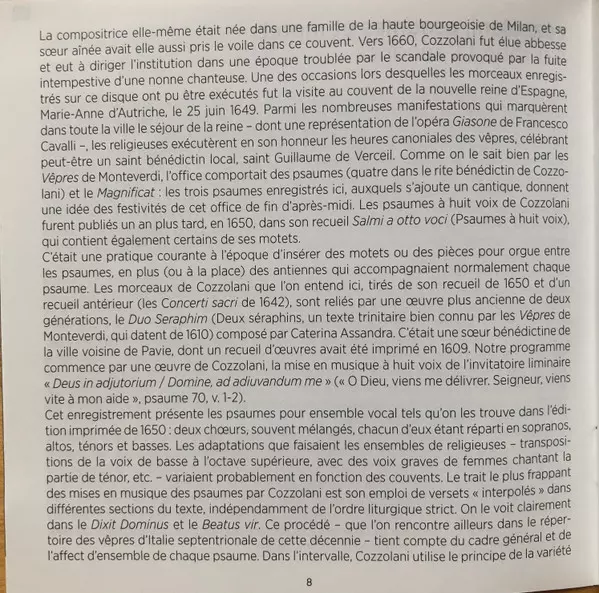 La compositrice elle-même était née dans une famille de la haute bourgeoisie de Milan, et sa sœur aînée avait elle aussi pris le voile dans ce couvent. Vers 1660, Cozzolani fut élue abbesse et eut à diriger l'institution dans une époque troublée par le scandale provoqué par la fuite intempestive d'une nonne chanteuse. Une des occasions lors desquelles les morceaux enregistrés sur ce disque ont pu être exécutés fut la visite au couvent de la nouvelle reine d'Espagne, Marie-Anne d'Autriche, le 25 juin 1649. Parmi les nombreuses manifestations qui marquèrent dans toute la ville le séjour de la reine – dont une représentation de l'opéra Giasone de Francesco Cavalli –, les religieuses exécutèrent en son honneur les heures canoniales des vêpres, célébrant peut-être un saint bénédictin local, saint Guillaume de Verceil. Comme on le sait bien par les Vêpres de Monteverdi, l'office comportait des psaumes (quatre dans le rite bénédictin de Cozzolani) et le Magnificat : les trois psaumes enregistrés ici, auxquels s'ajoute un cantique, donnent une idée des festivités de cet office de fin d'après-midi. Les psaumes à huit voix de Cozzolani furent publiés un an plus tard, en 1650, dans son recueil Salmi a otto voci (Psaumes à huit voix), qui contient également certains de ses motets.
C'était une pratique courante à l'époque d'insérer des motets ou des pièces pour orgue entre les psaumes, en plus (ou à la place) des antiennes qui accompagnaient normalement chaque psaume. Les morceaux de Cozzolani que l'on entend ici, tirés de son recueil de 1650 et d'un recueil antérieur (les Concerti sacri de 1642), sont reliés par une œuvre plus ancienne de deux générations, le Duo Seraphim (Deux séraphins, un texte trinitaire bien connu par les Vêpres de Monteverdi, qui datent de 1610) composé par Caterina Assandra. C'était une sœur bénédictine de la ville voisine de Pavie, dont un recueil d'œuvres avait été imprimé en 1609. Notre programme commence par une œuvre de Cozzolani, la mise en musique à huit voix de l'invitatoire liminaire « Deus in adjutorium / Domine, ad adiuvandum me » (« O Dieu, viens me délivrer. Seigneur, viens vite à mon aide », psaume 70, v. 1-2).
Cet enregistrement présente les psaumes pour ensemble vocal tels qu'on les trouve dans l'édition imprimée de 1650 : deux chœurs, souvent mélangés, chacun d'eux étant réparti en sopranos, altos, ténors et basses. Les adaptations que faisaient les ensembles de religieuses – transpositions de la voix de basse à l'octave supérieure, avec des voix graves de femmes chantant la partie de ténor, etc. – variaient probablement en fonction des couvents. Le trait le plus frappant des mises en musique des psaumes par Cozzolani est son emploi de versets « interpolés » dans différentes sections du texte, indépendamment de l'ordre liturgique strict. On le voit clairement dans le Dixit Dominus et le Beatus vir. Ce procédé – que l'on rencontre ailleurs dans le répertoire des vêpres d'Italie septentrionale de cette décennie – tient compte du cadre général et de l'affect d'ensemble de chaque psaume. Dans l'intervalle, Cozzolani utilise le principe de la variété

8